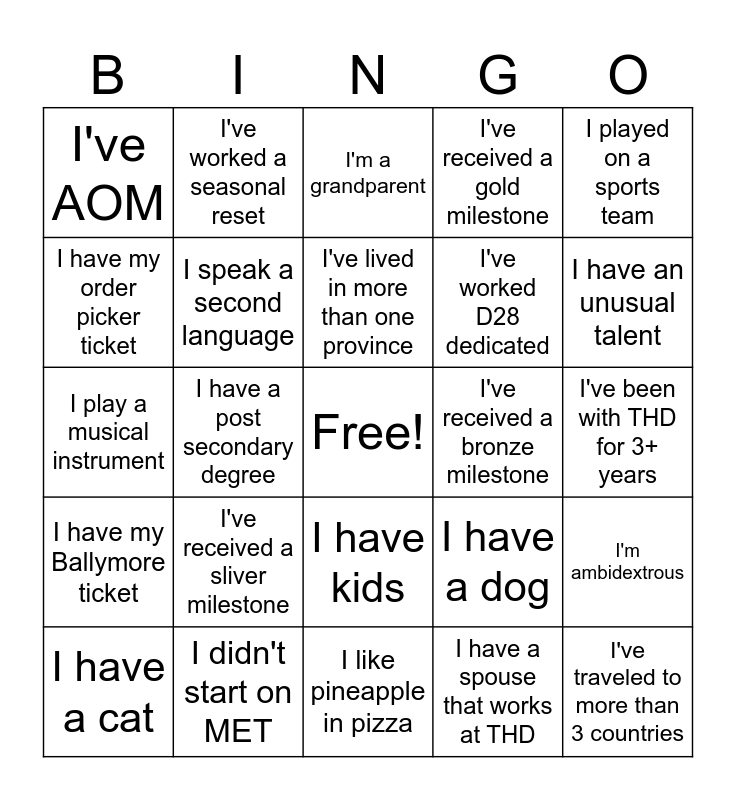 | B | I | N | G | O |
|---|---|---|---|---|
| I've AOM | I've worked a seasonal reset | I'm a grandparent | I've received a gold milestone | I played on a sports team |
| I have my order picker ticket | I speak a second language | I've lived in more than one province | I've worked D28 dedicated | I have an unusual talent |
| I play a musical instrument | I have a post secondary degree | Free! | I've received a bronze milestone | I've been with THD for 3+ years |
| I have my Ballymore ticket | I've received a sliver milestone | I have kids | I have a dog | I'm ambidextrous |
| I have a cat | I didn't start on MET | I like pineapple in pizza | I have a spouse that works at THD | I've traveled to more than 3 countries |